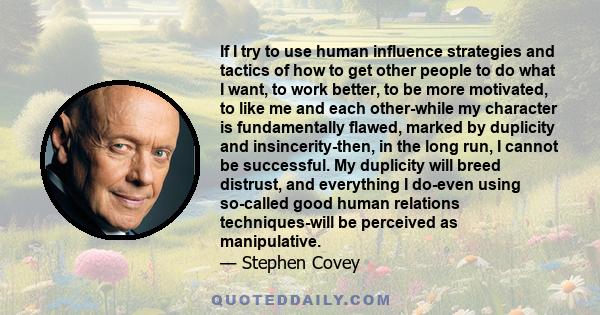 If I try to use human influence strategies and tactics of how to get other people to do what I want, to work better, to be more motivated, to like me and each other-while my character is fundamentally flawed, marked by duplicity and insincerity-then, in the long run, I cannot be successful. My duplicity will breed distrust, and everything I do-even using so-called good human relations techniques-will be perceived as manipulative.
— Stephen Covey

QUOTEDDAILY.COM